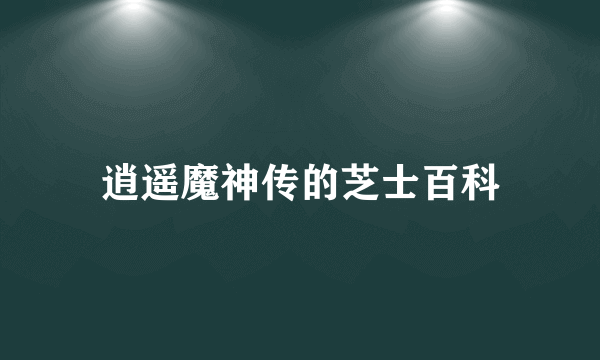 逍遥魔神传的芝士百科